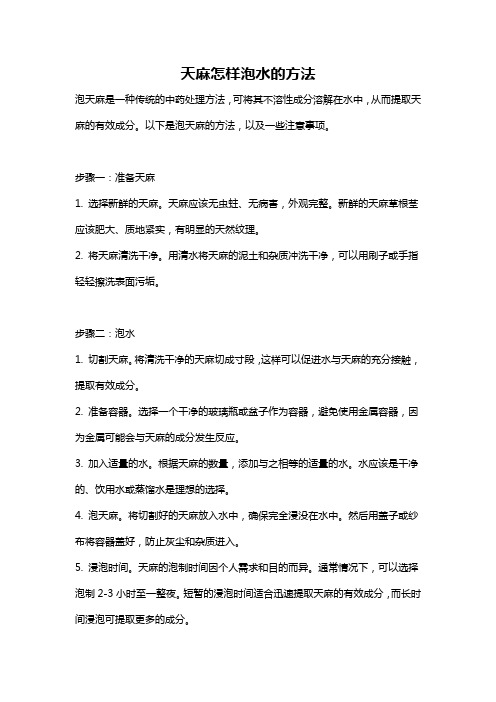 天麻怎样泡水的方法

泡天麻是一种传统的中药处理方法，可将其不溶性成分溶解在水中，从而提取天麻的有效成分。以下是泡天麻的方法，以及一些注意事项。

步骤一：准备天麻

1. 选择新鲜的天麻。天麻应该无虫蛀、无病害，外观完整。新鲜的天麻草根茎应该肥大、质地紧实，有明显的天然纹理。

2. 将天麻清洗干净。用清水将天麻的泥土和杂质冲洗干净，可以用刷子或手指轻轻擦洗表面污垢。

步骤二：泡水

1. 切割天麻。将清洗干净的天麻切成寸段，这样可以促进水与天麻的充分接触，提取有效成分。

2. 准备容器。选择一个干净的玻璃瓶或盆子作为容器，避免使用金属容器，因为金属可能会与天麻的成分发生反应。

3. 加入适量的水。根据天麻的数量，添加与之相等的适量的水。水应该是干净的、饮用水或蒸馏水是理想的选择。

4. 泡天麻。将切割好的天麻放入水中，确保完全浸没在水中。然后用盖子或纱布将容器盖好，防止灰尘和杂质进入。

5. 浸泡时间。天麻的泡制时间因个人需求和目的而异。通常情况下，可以选择泡制 2-3 小时至一整夜。短暂的浸泡时间适合迅速提取天麻的有效成分，而长时间浸泡可提取更多的成分。